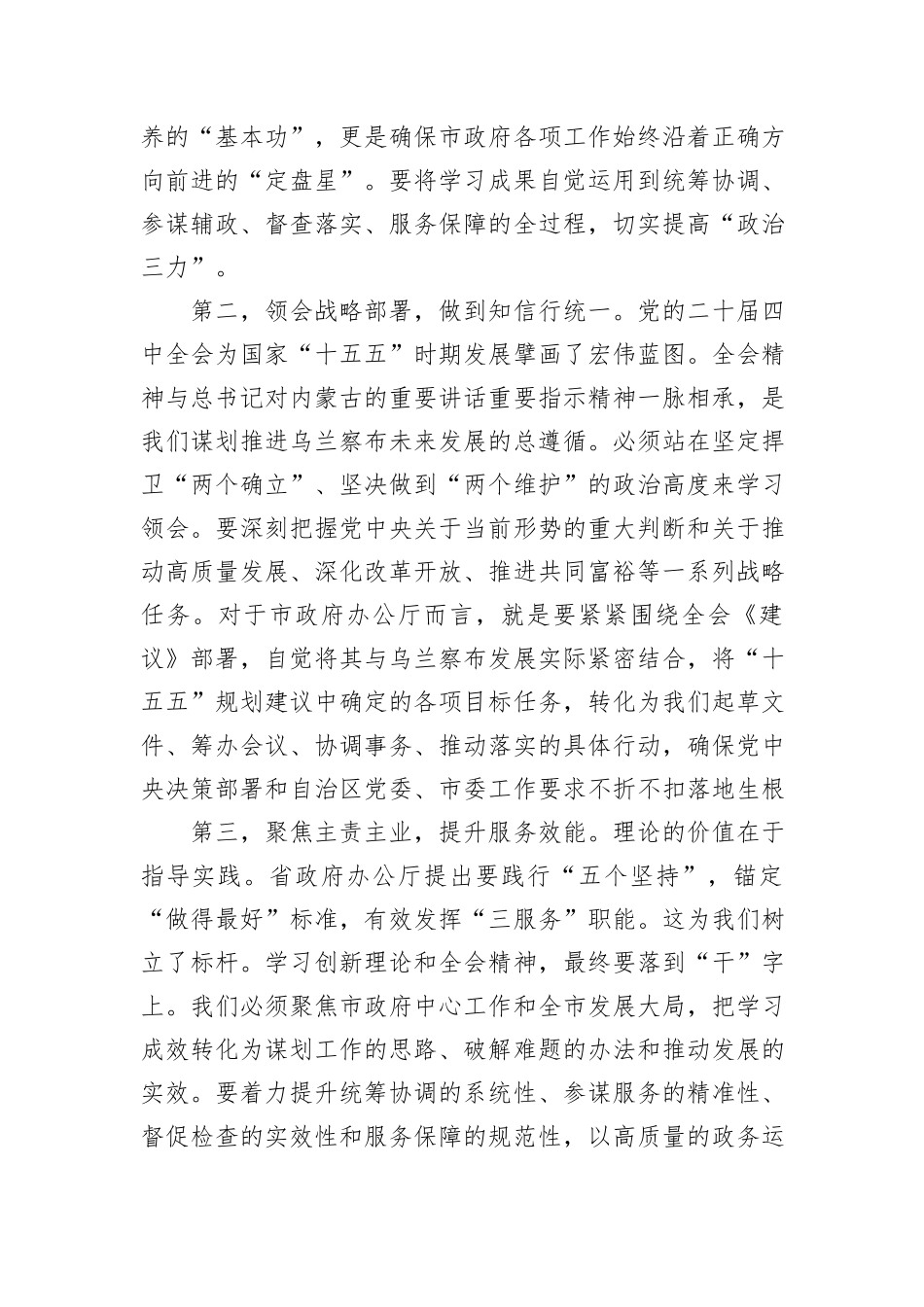 养的“基本功”，更是确保市政府各项工作始终沿着正确方向前进的“定盘星”。要将学习成果自觉运用到统筹协调、参谋辅政、督查落实、服务保障的全过程，切实提高“政治三力”。

第二，领会战略部署，做到知信行统一。党的二十届四中全会为国家“十五五”时期发展擘画了宏伟蓝图。全会精神与总书记对内蒙古的重要讲话重要指示精神一脉相承，是我们谋划推进乌兰察布未来发展的总遵循。必须站在坚定捍卫“两个确立”、坚决做到“两个维护”的政治高度来学习领会。要深刻把握党中央关于当前形势的重大判断和关于推动高质量发展、深化改革开放、推进共同富裕等一系列战略任务。对于市政府办公厅而言，就是要紧紧围绕全会《建议》部署，自觉将其与乌兰察布发展实际紧密结合，将“十五五”规划建议中确定的各项目标任务，转化为我们起草文件、筹办会议、协调事务、推动落实的具体行动，确保党中央决策部署和自治区党委、市委工作要求不折不扣落地生根

第三，聚焦主责主业，提升服务效能。理论的价值在于指导实践。省政府办公厅提出要践行“五个坚持”，锚定“做得最好”标准，有效发挥“三服务”职能。这为我们树立了标杆。学习创新理论和全会精神，最终要落到“干”字上。我们必须聚焦市政府中心工作和全市发展大局，把学习成效转化为谋划工作的思路、破解难题的办法和推动发展的实效。要着力提升统筹协调的系统性、参谋服务的精准性、督促检查的实效性和服务保障的规范性，以高质量的政务运